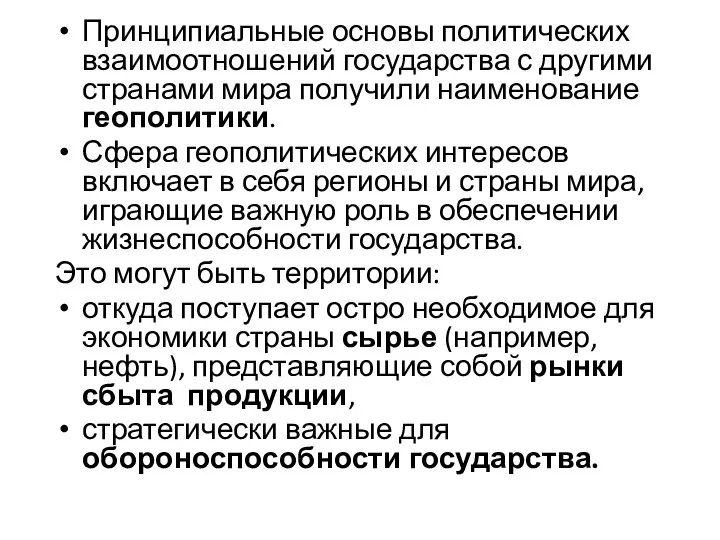 • Принципиальные основы политических взаимоотношений государства с другими странами мира получили наименование геополитики.

• Сфера геополитических интересов включает в себя регионы и страны мира, играющие важную роль в обеспечении жизнеспособности государства.

Это могут быть территории:

• откуда поступает остро необходимое для экономики страны сырье (например, нефть), представляющие собой рынки сбыта продукции,

• стратегически важные для обороноспособности государства.